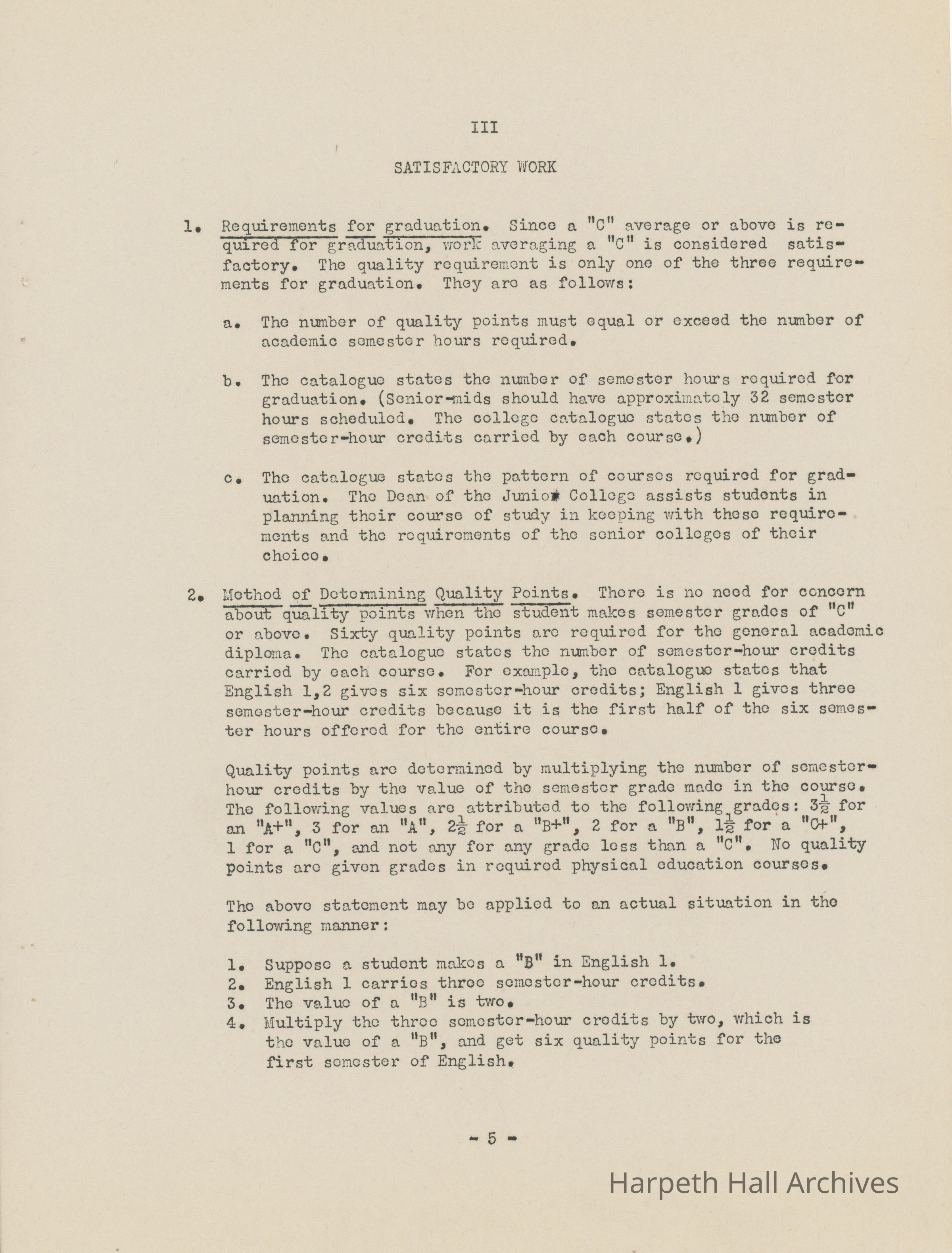 III

SATISFACTORY WORK

1. Requirements for graduation. Since a "C" average or above is required for graduation, work averaging a "C" is considered satisfactory. The quality requirement is only one of the three requirements for graduation. They are as follows:

a. The number of quality points must equal or exceed the number of academic semester hours required.

b. The catalogue states the number of semester hours required for graduation. (Senior-mids should have approximately 32 semester hours scheduled. The college catalogue states the number of semester-hour credits carried by each course.)

c. The catalogue states the pattern of courses required for graduation. The Dean of the Junior College assists students in planning their course of study in keeping with these requirements and the requirements of the senior colleges of their choice.

2. Method of Determining Quality Points. There is no need for concern about quality points when the student makes semester grades of "C" or above. Sixty quality points are required for the general academic diploma. The catalogue states the number of semester-hour credits carried by each course. For example, the catalogue states that English 1,2 gives six semester-hour credits; English 1 gives three semester-hour credits because it is the first half of the six semester hours offered for the entire course.

Quality points are determined by multiplying the number of semester-hour credits by the value of the semester grade made in the course. The following values are attributed to the following grades: $3\frac{1}{2}$ for an "A+", 3 for an "A", $2\frac{1}{2}$ for a "B+", 2 for a "B", $1\frac{1}{2}$ for a "C+", 1 for a "C", and not any for any grade less than a "C". No quality points are given grades in required physical education courses.

The above statement may be applied to an actual situation in the following manner:

1. Suppose a student makes a "B" in English 1.
2. English 1 carries three semester-hour credits.
3. The value of a "B" is two.
4. Multiply the three semester-hour credits by two, which is the value of a "B", and get six quality points for the first semester of English.

- 5 -

Harpeth Hall Archives